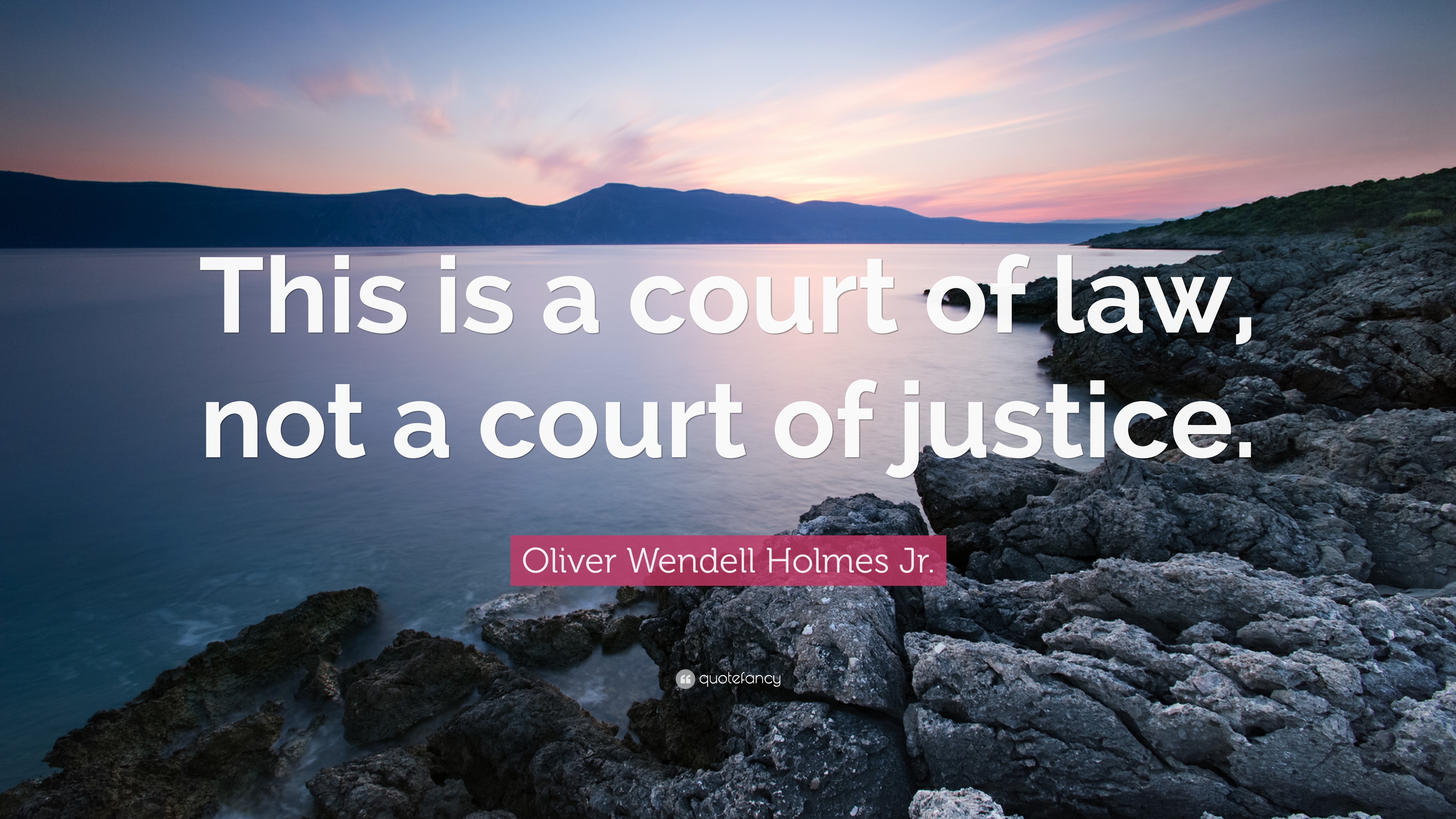 This is a court of law, not a court of justice.

Oliver Wendell Holmes Jr.

quotefancy